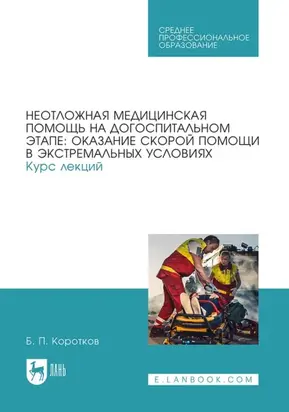 СРЕДНЕЕ ПРОФЕССИОНАЛЬНОЕ ОБРАЗОВАНИЕ

НЕОТЛОЖНАЯ МЕДИЦИНСКАЯ ПОМОЩЬ НА ДОГОСПИТАЛЬНОМ ЭТАПЕ: ОКАЗАНИЕ СКОРОЙ ПОМОЩИ В ЭКСТРЕМАЛЬНЫХ УСЛОВИЯХ
Курс лекций

Б. П. Коротков

ЛАНЬ

E.LANBOOK.COM